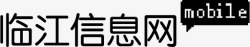 临江信息网
mobile